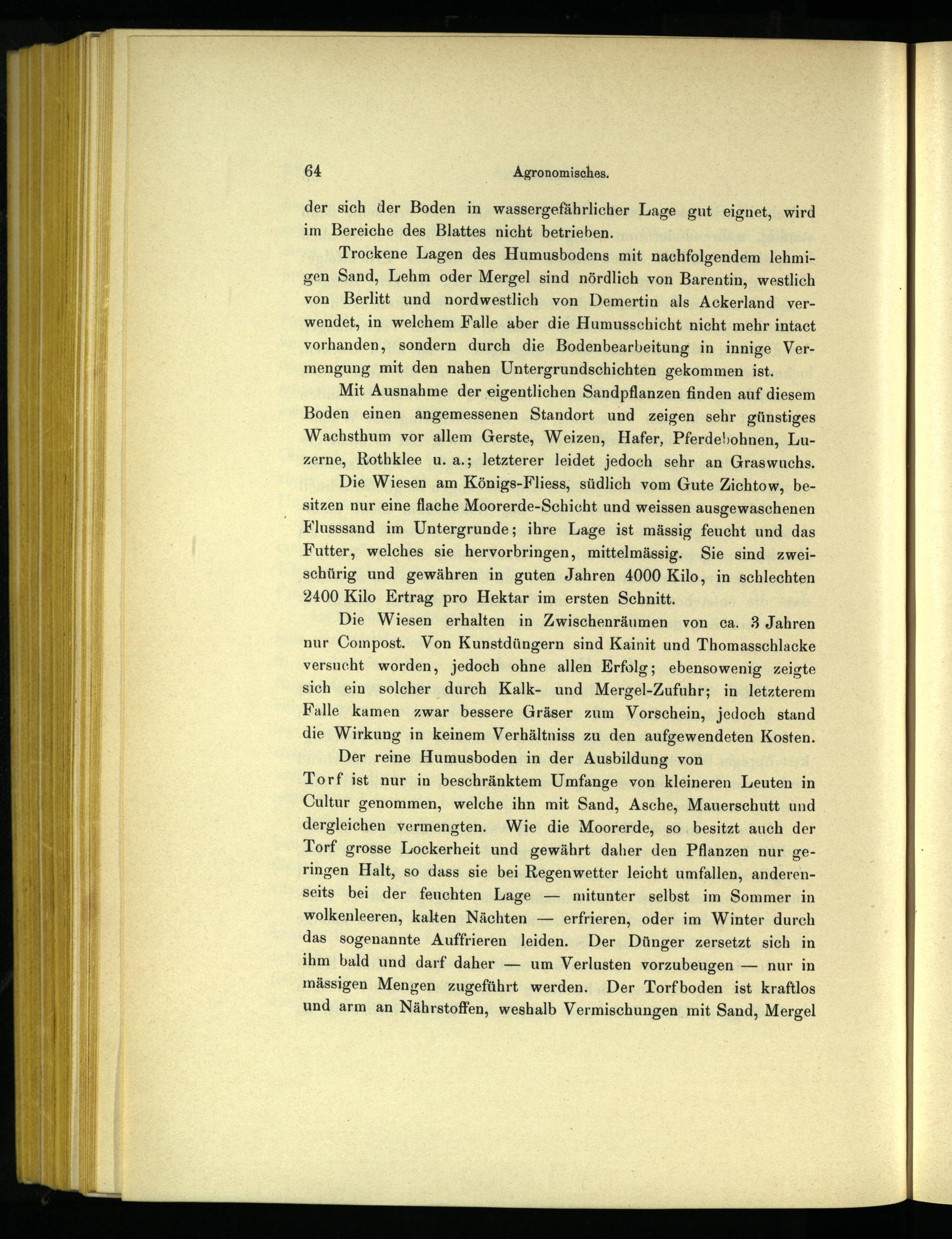 64 Agronomisches.

der sich der Boden in wassergefährlicher Lage gut eignet, wird im Bereiche des Blattes nicht betrieben.

Trockene Lagen des Humusbodens mit nachfolgendem lehmigen Sand, Lehm oder Mergel sind nördlich von Barentin, westlich von Berlitt und nordwestlich von Demertin als Ackerland verwendet, in welchem Falle aber die Humusschicht nicht mehr intact vorhanden, sondern durch die Bodenbearbeitung in innige Vermengung mit den nahen Untergrundschichten gekommen ist.

Mit Ausnahme der eigentlichen Sandpflanzen finden auf diesem Boden einen angemessenen Standort und zeigen sehr günstiges Wachsthum vor allem Gerste, Weizen, Hafer, Pferdebohnen, Luzerne, Rothklee u. a.; letzterer leidet jedoch sehr an Graswuchs.

Die Wiesen am Königs-Fliess, südlich vom Gute Zichtow, besitzen nur eine flache Moorerde-Schicht und weissen ausgewaschenen Flusssand im Untergrunde; ihre Lage ist mässig feucht und das Futter, welches sie hervorbringen, mittelmässig. Sie sind zweischürig und gewähren in guten Jahren 4000 Kilo, in schlechten 2400 Kilo Ertrag pro Hektar im ersten Schnitt.

Die Wiesen erhalten in Zwischenräumen von ca. 3 Jahren nur Compost. Von Kunstdüngern sind Kainit und Thomasschlacke versucht worden, jedoch ohne allen Erfolg; ebensowenig zeigte sich ein solcher durch Kalk- und Mergel-Zufuhr; in letzterem Falle kamen zwar bessere Gräser zum Vorschein, jedoch stand die Wirkung in keinem Verhältniss zu den aufgewendeten Kosten.

Der reine Humusboden in der Ausbildung von Torf ist nur in beschränktem Umfange von kleineren Leuten in Cultur genommen, welche ihn mit Sand, Asche, Mauerschutt und dergleichen vermengten. Wie die Moorerde, so besitzt auch der Torf grosse Lockerheit und gewährt daher den Pflanzen nur geringen Halt, so dass sie bei Regenwetter leicht umfallen, anderenseits bei der feuchten Lage — mitunter selbst im Sommer in wolkenleeren, kalten Nächten — erfrieren, oder im Winter durch das sogenannte Auffrieren leiden. Der Dünger zersetzt sich in ihm bald und darf daher — um Verlusten vorzubeugen — nur in mässigen Mengen zugeführt werden. Der Torfboden ist kraftlos und arm an Nährstoffen, weshalb Vermischungen mit Sand, Mergel